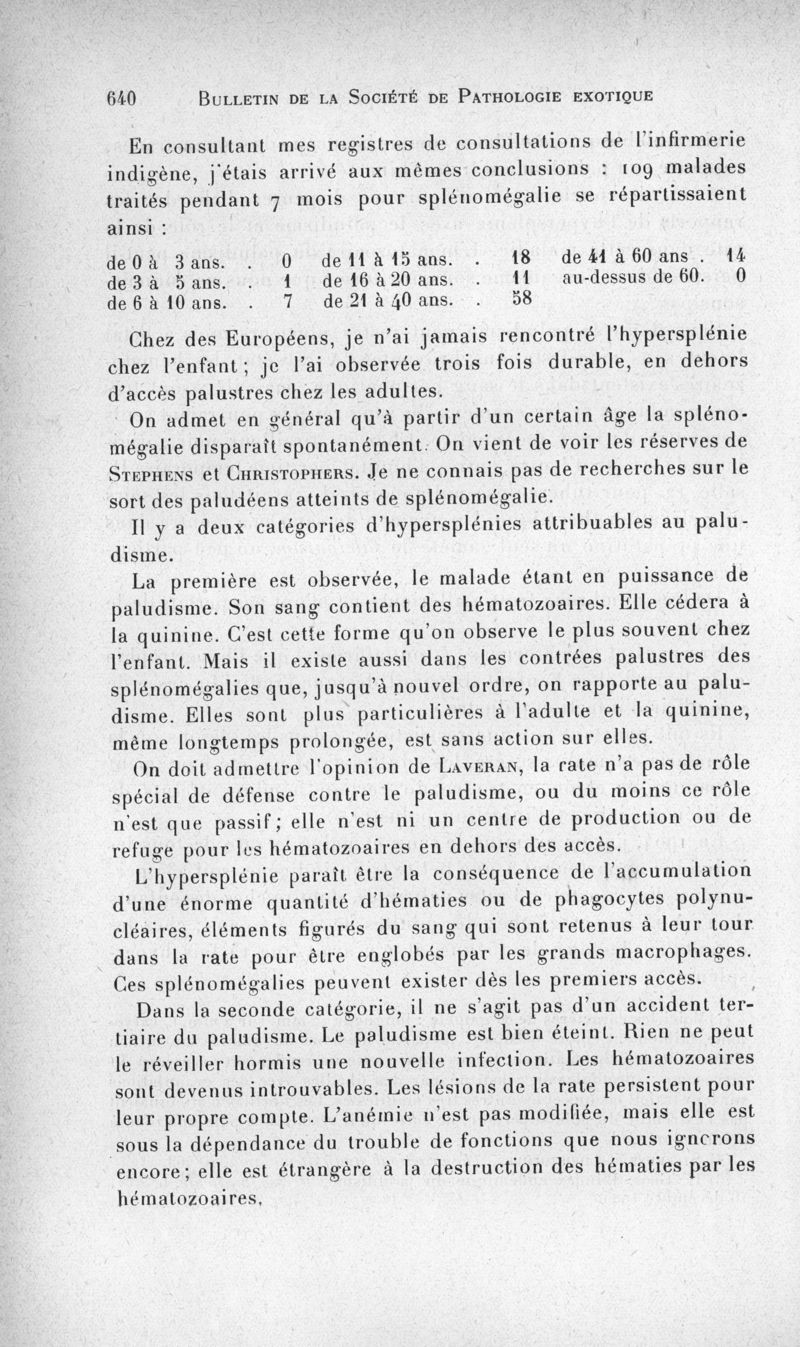 640 BULLETIN DE LA SOCIÉTÉ DE PATHOLOGIE EXOTIQUE

En consultant mes registres de consultations de l'infirmerie indigène, j'étais arrivé aux mêmes conclusions : 109 malades traités pendant 7 mois pour splénomégalie se répartissaient ainsi :

| | | | | | |
|---|---|---|---|---|---|
| de 0 à 3 ans. . | 0 | de 11 à 15 ans. . | 18 | de 41 à 60 ans . | 14 |
| de 3 à 5 ans. . | 1 | de 16 à 20 ans. . | 11 | au-dessus de 60. | 0 |
| de 6 à 10 ans. . | 7 | de 21 à 40 ans. . | 58 | | |

Chez des Européens, je n'ai jamais rencontré l'hypersplénie chez l'enfant ; je l'ai observée trois fois durable, en dehors d'accès palustres chez les adultes.

On admet en général qu'à partir d'un certain âge la splénomégalie disparaît spontanément. On vient de voir les réserves de STEPHENS et CHRISTOPHERS. Je ne connais pas de recherches sur le sort des paludéens atteints de splénomégalie.

Il y a deux catégories d'hypersplénies attribuables au paludisme.

La première est observée, le malade étant en puissance de paludisme. Son sang contient des hématozoaires. Elle cédera à la quinine. C'est cette forme qu'on observe le plus souvent chez l'enfant. Mais il existe aussi dans les contrées palustres des splénomégalies que, jusqu'à nouvel ordre, on rapporte au paludisme. Elles sont plus particulières à l'adulte et la quinine, même longtemps prolongée, est sans action sur elles.

On doit admettre l'opinion de LAVERAN, la rate n'a pas de rôle spécial de défense contre le paludisme, ou du moins ce rôle n'est que passif ; elle n'est ni un centre de production ou de refuge pour les hématozoaires en dehors des accès.

L'hypersplénie paraît être la conséquence de l'accumulation d'une énorme quantité d'hématies ou de phagocytes polynucléaires, éléments figurés du sang qui sont retenus à leur tour dans la rate pour être englobés par les grands macrophages. Ces splénomégalies peuvent exister dès les premiers accès.

Dans la seconde catégorie, il ne s'agit pas d'un accident tertiaire du paludisme. Le paludisme est bien éteint. Rien ne peut le réveiller hormis une nouvelle infection. Les hématozoaires sont devenus introuvables. Les lésions de la rate persistent pour leur propre compte. L'anémie n'est pas modifiée, mais elle est sous la dépendance du trouble de fonctions que nous ignorons encore ; elle est étrangère à la destruction des hématies par les hématozoaires.